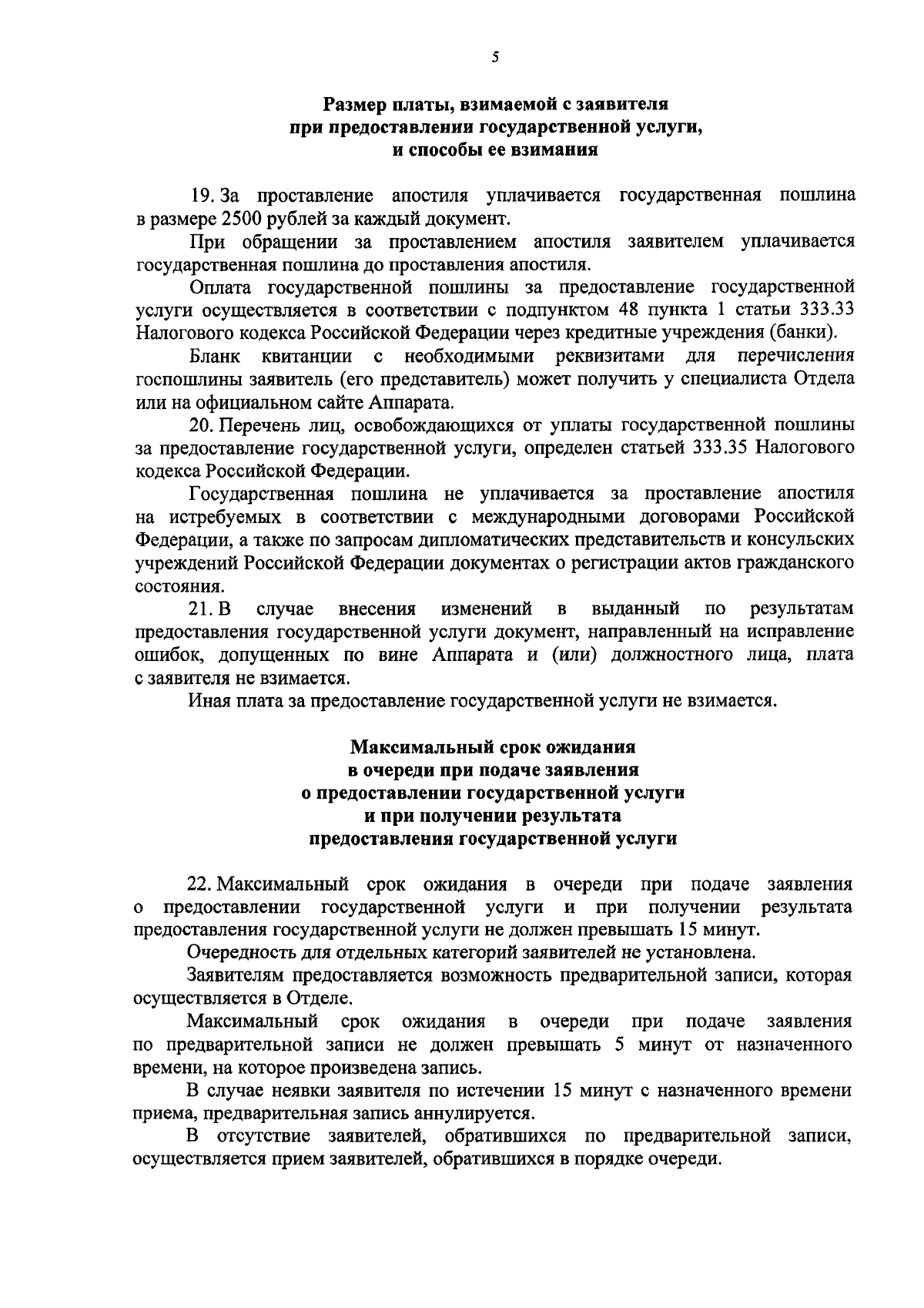 5

Размер платы, взимаемой с заявителя при предоставлении государственной услуги, и способы ее взимания

19. За проставление апостиля уплачивается государственная пошлина в размере 2500 рублей за каждый документ.

При обращении за проставлением апостиля заявителем уплачивается государственная пошлина до проставления апостиля.

Оплата государственной пошлины за предоставление государственной услуги осуществляется в соответствии с подпунктом 48 пункта 1 статьи 333.33 Налогового кодекса Российской Федерации через кредитные учреждения (банки).

Бланк квитанции с необходимыми реквизитами для перечисления госпошлины заявитель (его представитель) может получить у специалиста Отдела или на официальном сайте Аппарата.

20. Перечень лиц, освобождающихся от уплаты государственной пошлины за предоставление государственной услуги, определен статьей 333.35 Налогового кодекса Российской Федерации.

Государственная пошлина не уплачивается за проставление апостиля на истребуемых в соответствии с международными договорами Российской Федерации, а также по запросам дипломатических представительств и консульских учреждений Российской Федерации документах о регистрации актов гражданского состояния.

21. В случае внесения изменений в выданный по результатам предоставления государственной услуги документ, направленный на исправление ошибок, допущенных по вине Аппарата и (или) должностного лица, плата с заявителя не взимается.

Иная плата за предоставление государственной услуги не взимается.

Максимальный срок ожидания в очереди при подаче заявления о предоставлении государственной услуги и при получении результата предоставления государственной услуги

22. Максимальный срок ожидания в очереди при подаче заявления о предоставлении государственной услуги и при получении результата предоставления государственной услуги не должен превышать 15 минут.

Очередность для отдельных категорий заявителей не установлена.

Заявителям предоставляется возможность предварительной записи, которая осуществляется в Отделе.

Максимальный срок ожидания в очереди при подаче заявления по предварительной записи не должен превышать 5 минут от назначенного времени, на которое произведена запись.

В случае неявки заявителя по истечении 15 минут с назначенного времени приема, предварительная запись аннулируется.

В отсутствие заявителей, обратившихся по предварительной записи, осуществляется прием заявителей, обратившихся в порядке очереди.